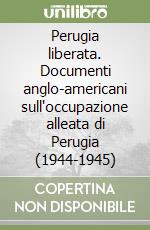 unilibro

Perugia liberata. Documenti anglo-americani sull'occupazione alleata di Perugia (1944-1945)

COPERTINA NON DISPONIBILE